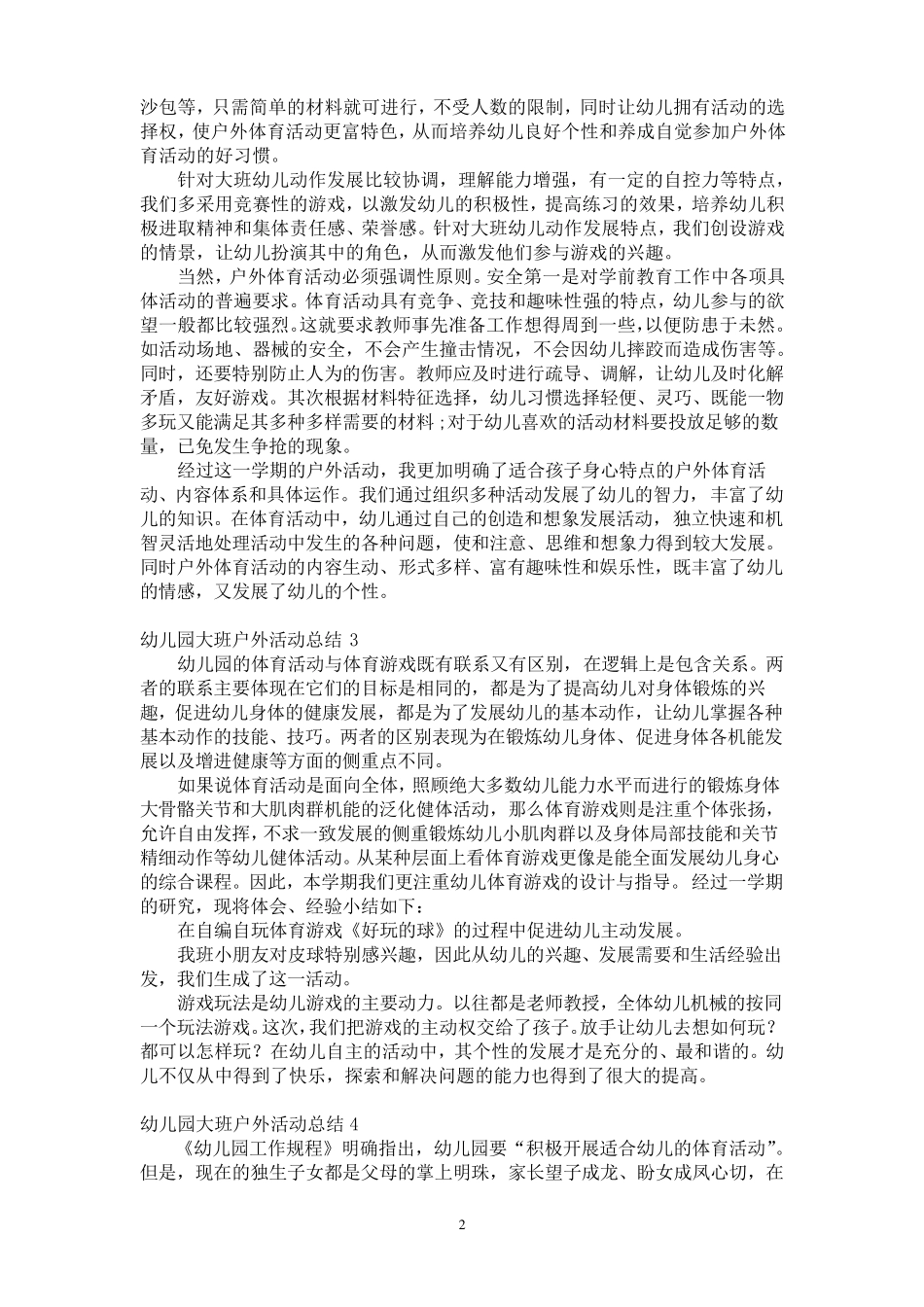 沙包等，只需简单的材料就可进行，不受人数的限制，同时让幼儿拥有活动的选择权，使户外体育活动更富特色，从而培养幼儿良好个性和养成自觉参加户外体育活动的好习惯。

针对大班幼儿动作发展比较协调，理解能力增强，有一定的自控力等特点，我们多采用竞赛性的游戏，以激发幼儿的积极性，提高练习的效果，培养幼儿积极进取精神和集体责任感、荣誉感。针对大班幼儿动作发展特点，我们创设游戏的情景，让幼儿扮演其中的角色，从而激发他们参与游戏的兴趣。

当然，户外体育活动必须强调性原则。安全第一是对学前教育工作中各项具体活动的普遍要求。体育活动具有竞争、竞技和趣味性强的特点，幼儿参与的欲望一般都比较强烈。这就要求教师事先准备工作想得周到一些，以便防患于未然。如活动场地、器械的安全，不会产生撞击情况，不会因幼儿摔跤而造成伤害等。同时，还要特别防止人为的伤害。教师应及时进行疏导、调解，让幼儿及时化解矛盾，友好游戏。其次根据材料特征选择，幼儿习惯选择轻便、灵巧、既能一物多玩又能满足其多种多样需要的材料；对于幼儿喜欢的活动材料要投放足够的数量，已免发生争抢的现象。

经过这一学期的户外活动，我更加明确了适合孩子身心特点的户外体育活动、内容体系和具体运作。我们通过组织多种活动发展了幼儿的智力，丰富了幼儿的知识。在体育活动中，幼儿通过自己的创造和想象发展活动，独立快速和机智灵活地处理活动中发生的各种问题，使和注意、思维和想象力得到较大发展。同时户外体育活动的内容生动、形式多样、富有趣味性和娱乐性，既丰富了幼儿的情感，又发展了幼儿的个性。

幼儿园大班户外活动总结 3

幼儿园的体育活动与体育游戏既有联系又有区别，在逻辑上是包含关系。两者的联系主要体现在它们的目标是相同的，都是为了提高幼儿对身体锻炼的兴趣，促进幼儿身体的健康发展，都是为了发展幼儿的基本动作，让幼儿掌握各种基本动作的技能、技巧。两者的区别表现为在锻炼幼儿身体、促进身体各机能发展以及增进健康等方面的侧重点不同。

如果说体育活动是面向全体，照顾绝大多数幼儿能力水平而进行的锻炼身体大骨骼关节和大肌肉群机能的泛化健体活动，那么体育游戏则是注重个体张扬，允许自由发挥，不求一致发展的侧重锻炼幼儿小肌肉群以及身体局部技能和关节精细动作等幼儿健体活动。从某种层面上看体育游戏更像是能全面发展幼儿身心的综合课程。因此，本学期我们更注重幼儿体育游戏的设计与指导。经过一学期的研究，现将体会、经验小结如下：

在自编自玩体育游戏《好玩的球》的过程中促进幼儿主动发展。

我班小朋友对皮球特别感兴趣，因此从幼儿的兴趣、发展需要和生活经验出发，我们生成了这一活动。

游戏玩法是幼儿游戏的主要动力。以往都是老师教授，全体幼儿机械的按同一个玩法游戏。这次，我们把游戏的主动权交给了孩子。放手让幼儿去想如何玩？都可以怎样玩？在幼儿自主的活动中，其个性的发展才是充分的、最和谐的。幼儿不仅从中得到了快乐，探索和解决问题的能力也得到了很大的提高。

幼儿园大班户外活动总结 4

《幼儿园工作规程》明确指出，幼儿园要“积极开展适合幼儿的体育活动”。但是，现在的独生子女都是父母的掌上明珠，家长望子成龙、盼女成凤心切，在

2